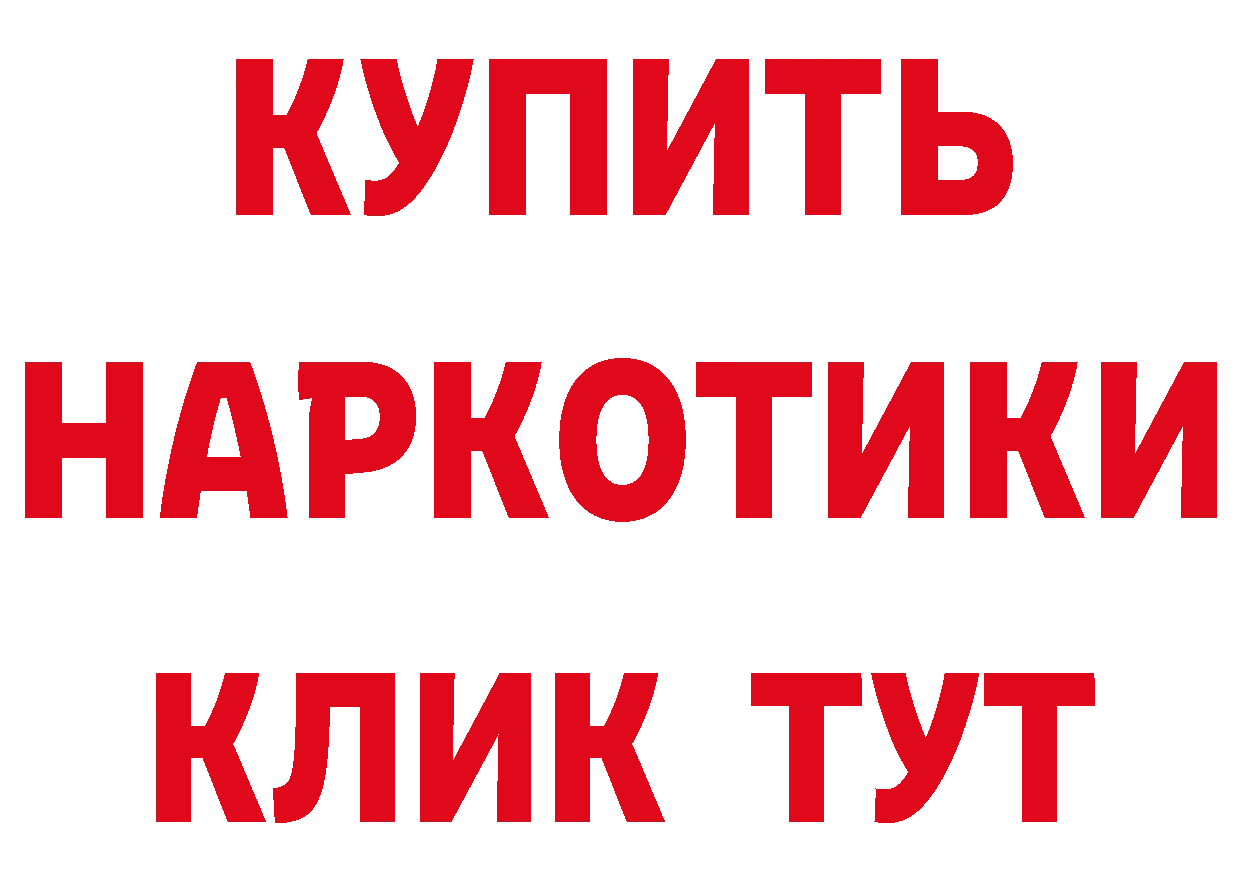 КУПИТЬ
НАРКОТИКИ
КЛИК ТУТ